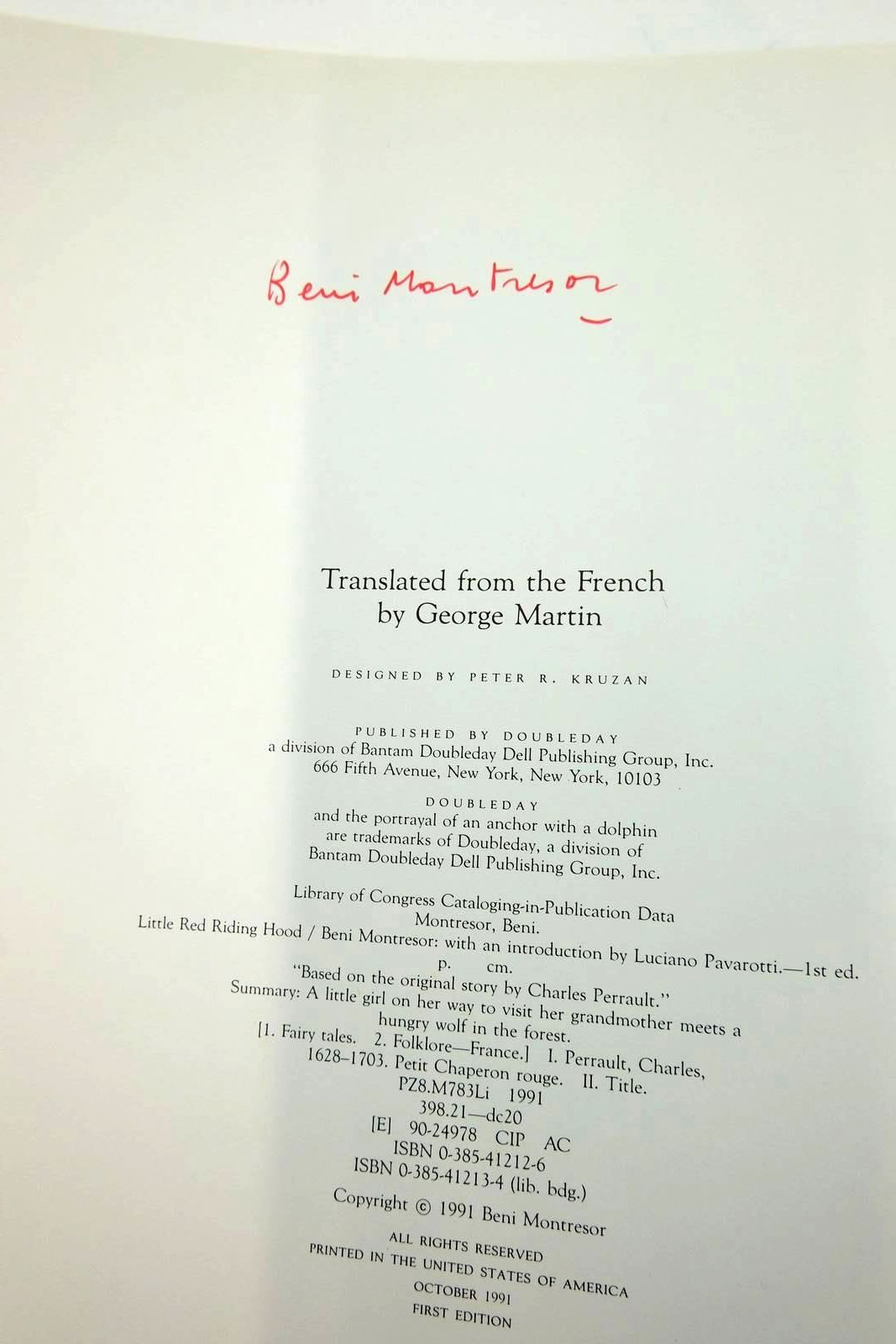 Beni Montresor

Translated from the French
by George Martin

DESIGNED BY PETER R. KRUZAN

PUBLISHED BY DOUBLEDAY
a division of Bantam Doubleday Dell Publishing Group, Inc.
666 Fifth Avenue, New York, New York, 10103

DOUBLEDAY
and the portrayal of an anchor with a dolphin
are trademarks of Doubleday, a division of
Bantam Doubleday Dell Publishing Group, Inc.

Library of Congress Cataloging-in-Publication Data
Montresor, Beni.
Little Red Riding Hood / Beni Montresor: with an introduction by Luciano Pavarotti.—1st ed.
p. cm.
"Based on the original story by Charles Perrault."
Summary: A little girl on her way to visit her grandmother meets a hungry wolf in the forest.
[1. Fairy tales. 2. Folklore—France.] I. Perrault, Charles, 1628–1703. Petit Chaperon rouge. II. Title.
PZ8.M783Li 1991
398.21—dc20
[E] 90-24978 CIP AC
ISBN 0-385-41212-6
ISBN 0-385-41213-4 (lib. bdg.)

Copyright © 1991 Beni Montresor

ALL RIGHTS RESERVED
PRINTED IN THE UNITED STATES OF AMERICA
OCTOBER 1991
FIRST EDITION